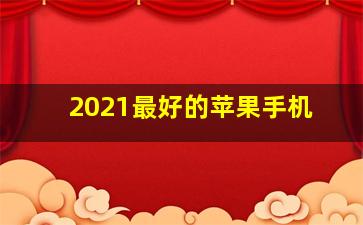 2021最好的苹果手机